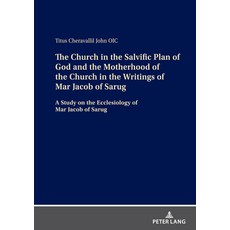 Titus Cheravallil John OIC

The Church in the Salvific Plan of God and the Motherhood of the Church in the Writings of Mar Jacob of Sarug

A Study on the Ecclesiology of Mar Jacob of Sarug

PETER LANG